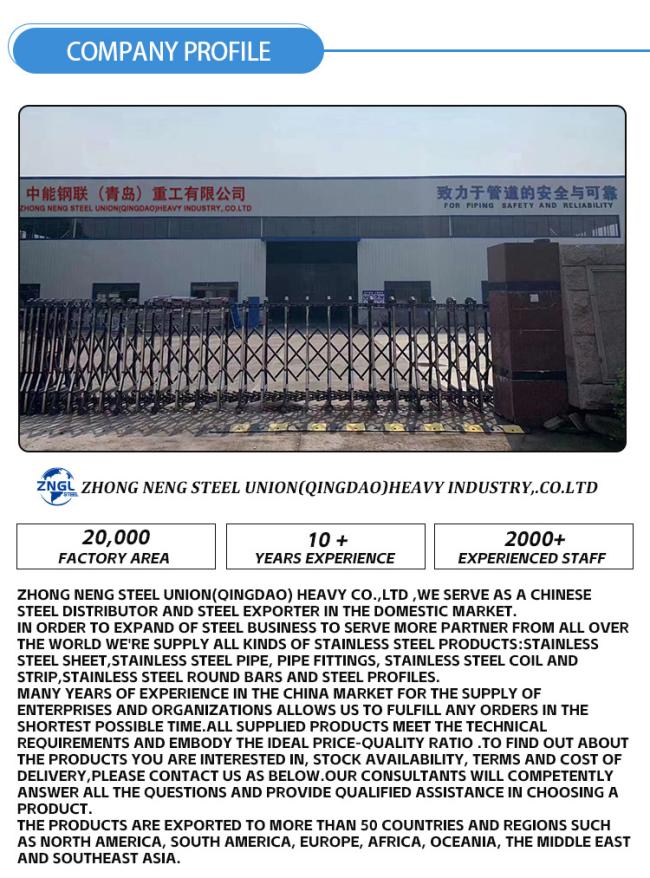 COMPANY PROFILE

中能钢联（青岛）重工有限公司
ZHONG NENG STEEL UNION(QINGDAO)HEAVY INDUSTRY, CO.LTD

致力于管道的安全与可靠
FOR PIPING SAFETY AND RELIABILITY

ZNGL STEEL

ZHONG NENG STEEL UNION(QINGDAO)HEAVY INDUSTRY,.CO.LTD

20,000
FACTORY AREA

10 +
YEARS EXPERIENCE

2000+
EXPERIENCED STAFF

ZHONG NENG STEEL UNION(QINGDAO) HEAVY CO.,LTD ,WE SERVE AS A CHINESE STEEL DISTRIBUTOR AND STEEL EXPORTER IN THE DOMESTIC MARKET.
IN ORDER TO EXPAND OF STEEL BUSINESS TO SERVE MORE PARTNER FROM ALL OVER THE WORLD WE'RE SUPPLY ALL KINDS OF STAINLESS STEEL PRODUCTS:STAINLESS STEEL SHEET,STAINLESS STEEL PIPE, PIPE FITTINGS, STAINLESS STEEL COIL AND STRIP,STAINLESS STEEL ROUND BARS AND STEEL PROFILES.
MANY YEARS OF EXPERIENCE IN THE CHINA MARKET FOR THE SUPPLY OF ENTERPRISES AND ORGANIZATIONS ALLOWS US TO FULFILL ANY ORDERS IN THE SHORTEST POSSIBLE TIME.ALL SUPPLIED PRODUCTS MEET THE TECHNICAL REQUIREMENTS AND EMBODY THE IDEAL PRICE-QUALITY RATIO .TO FIND OUT ABOUT THE PRODUCTS YOU ARE INTERESTED IN, STOCK AVAILABILITY, TERMS AND COST OF DELIVERY,PLEASE CONTACT US AS BELOW.OUR CONSULTANTS WILL COMPETENTLY ANSWER ALL THE QUESTIONS AND PROVIDE QUALIFIED ASSISTANCE IN CHOOSING A PRODUCT.
THE PRODUCTS ARE EXPORTED TO MORE THAN 50 COUNTRIES AND REGIONS SUCH AS NORTH AMERICA, SOUTH AMERICA, EUROPE, AFRICA, OCEANIA, THE MIDDLE EAST AND SOUTHEAST ASIA.